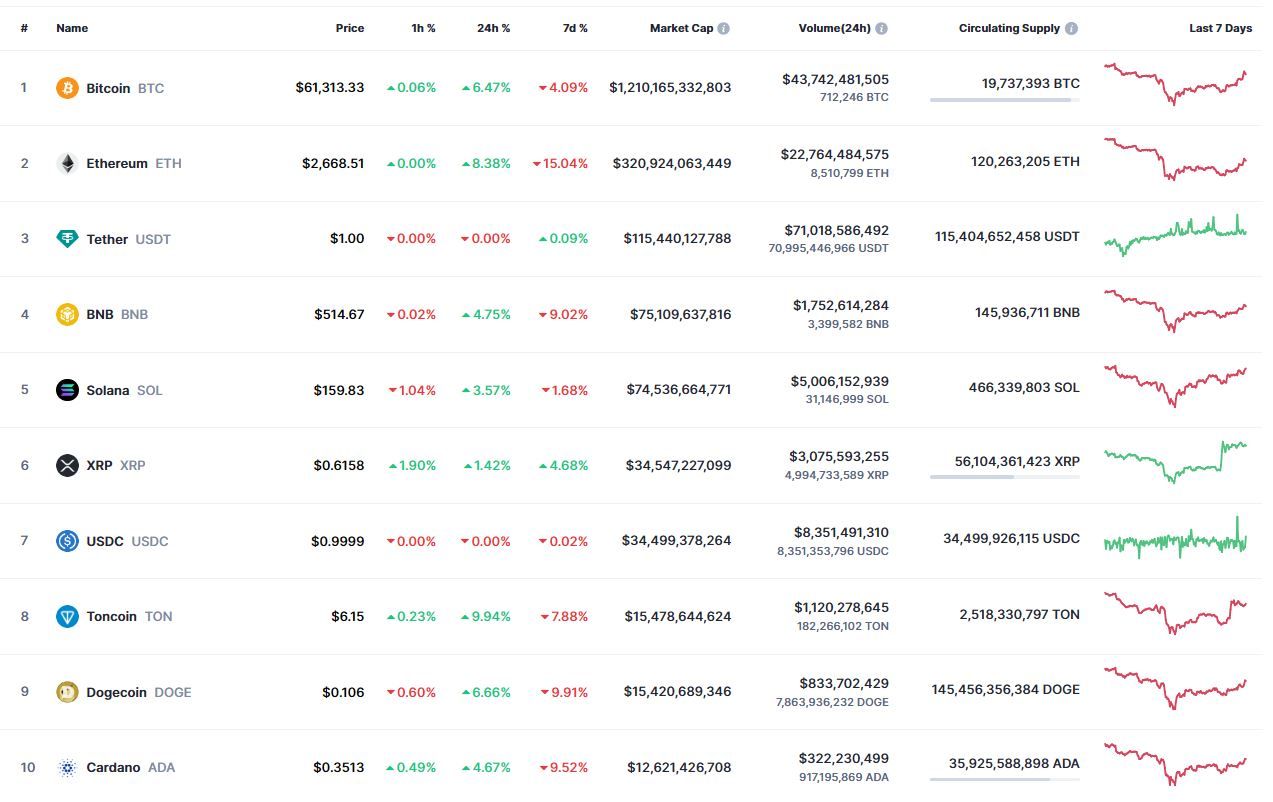 | # | Name | Price | 1h % | 24h % | 7d % | Market Cap | Volume(24h) | Circulating Supply | Last 7 Days |
|---|---|---|---|---|---|---|---|---|---|
| 1 | Bitcoin BTC | $61,313.33 | 0.06% | 6.47% | 4.09% | $1,210,165,332,803 | $43,742,481,505 712,246 BTC | 19,737,393 BTC | |
| 2 | Ethereum ETH | $2,668.51 | 0.00% | 8.38% | 15.04% | $320,924,063,449 | $22,764,484,575 8,510,799 ETH | 120,263,205 ETH | |
| 3 | Tether USDT | $1.00 | 0.00% | 0.00% | 0.09% | $115,440,127,788 | $71,018,586,492 70,995,446,966 USDT | 115,404,652,458 USDT | |
| 4 | BNB BNB | $514.67 | 0.02% | 4.75% | 9.02% | $75,109,637,816 | $1,752,614,284 3,399,582 BNB | 145,936,711 BNB | |
| 5 | Solana SOL | $159.83 | 1.04% | 3.57% | 1.68% | $74,536,664,771 | $5,006,152,939 31,146,999 SOL | 466,339,803 SOL | |
| 6 | XRP XRP | $0.6158 | 1.90% | 1.42% | 4.68% | $34,547,227,099 | $3,075,593,255 4,994,733,589 XRP | 56,104,361,423 XRP | |
| 7 | USDC USDC | $0.9999 | 0.00% | 0.00% | 0.02% | $34,499,378,264 | $8,351,491,310 8,351,353,796 USDC | 34,499,926,115 USDC | |
| 8 | Toncoin TON | $6.15 | 0.23% | 9.94% | 7.88% | $15,478,644,624 | $1,120,278,645 182,266,102 TON | 2,518,330,797 TON | |
| 9 | Dogecoin DOGE | $0.106 | 0.60% | 6.66% | 9.91% | $15,420,689,346 | $833,702,429 7,863,936,232 DOGE | 145,456,356,384 DOGE | |
| 10 | Cardano ADA | $0.3513 | 0.49% | 4.67% | 9.52% | $12,621,426,708 | $322,230,499 917,195,869 ADA | 35,925,588,898 ADA | |